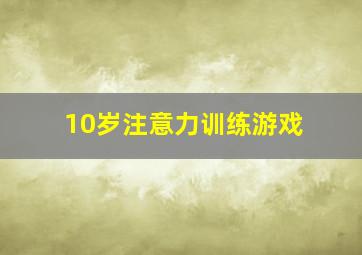 10岁注意力训练游戏